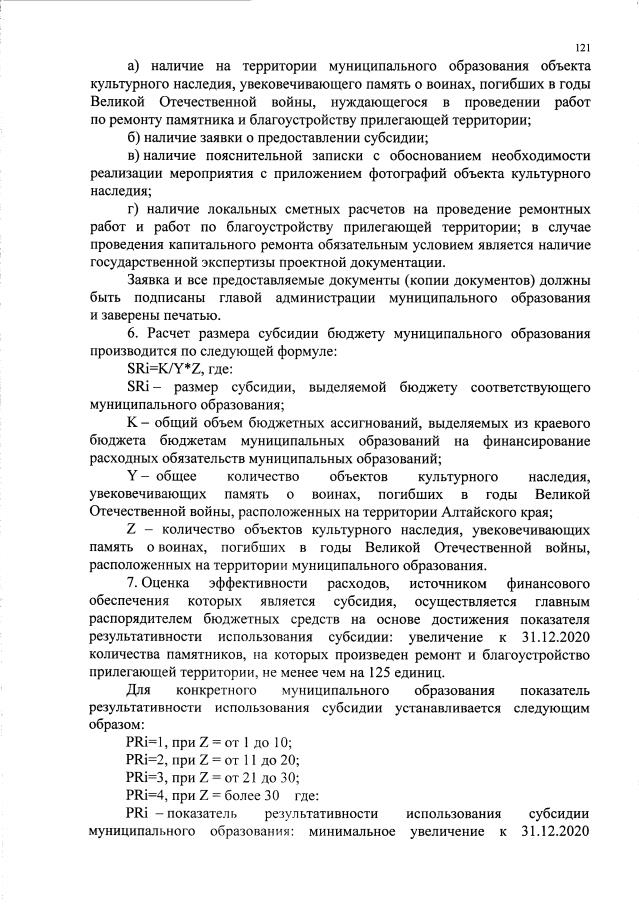 121

а) наличие на территории муниципального образования объекта культурного наследия, увековечивающего память о воинах, погибших в годы Великой Отечественной войны, нуждающегося в проведении работ по ремонту памятника и благоустройству прилегающей территории;

б) наличие заявки о предоставлении субсидии;

в) наличие пояснительной записки с обоснованием необходимости реализации мероприятия с приложением фотографий объекта культурного наследия;

г) наличие локальных сметных расчетов на проведение ремонтных работ и работ по благоустройству прилегающей территории; в случае проведения капитального ремонта обязательным условием является наличие государственной экспертизы проектной документации.

Заявка и все предоставляемые документы (копии документов) должны быть подписаны главой администрации муниципального образования и заверены печатью.

6. Расчет размера субсидии бюджету муниципального образования производится по следующей формуле:

SRi=K/Y*Z, где:

SRi – размер субсидии, выделяемой бюджету соответствующего муниципального образования;

K – общий объем бюджетных ассигнований, выделяемых из краевого бюджета бюджетам муниципальных образований на финансирование расходных обязательств муниципальных образований;

Y – общее количество объектов культурного наследия, увековечивающих память о воинах, погибших в годы Великой Отечественной войны, расположенных на территории Алтайского края;

Z – количество объектов культурного наследия, увековечивающих память о воинах, погибших в годы Великой Отечественной войны, расположенных на территории муниципального образования.

7. Оценка эффективности расходов, источником финансового обеспечения которых является субсидия, осуществляется главным распорядителем бюджетных средств на основе достижения показателя результативности использования субсидии: увеличение к 31.12.2020 количества памятников, на которых произведен ремонт и благоустройство прилегающей территории, не менее чем на 125 единиц.

Для конкретного муниципального образования показатель результативности использования субсидии устанавливается следующим образом:

PRi=1, при Z = от 1 до 10;

PRi=2, при Z = от 11 до 20;

PRi=3, при Z = от 21 до 30;

PRi=4, при Z = более 30 где:

PRi – показатель результативности использования субсидии муниципального образования: минимальное увеличение к 31.12.2020